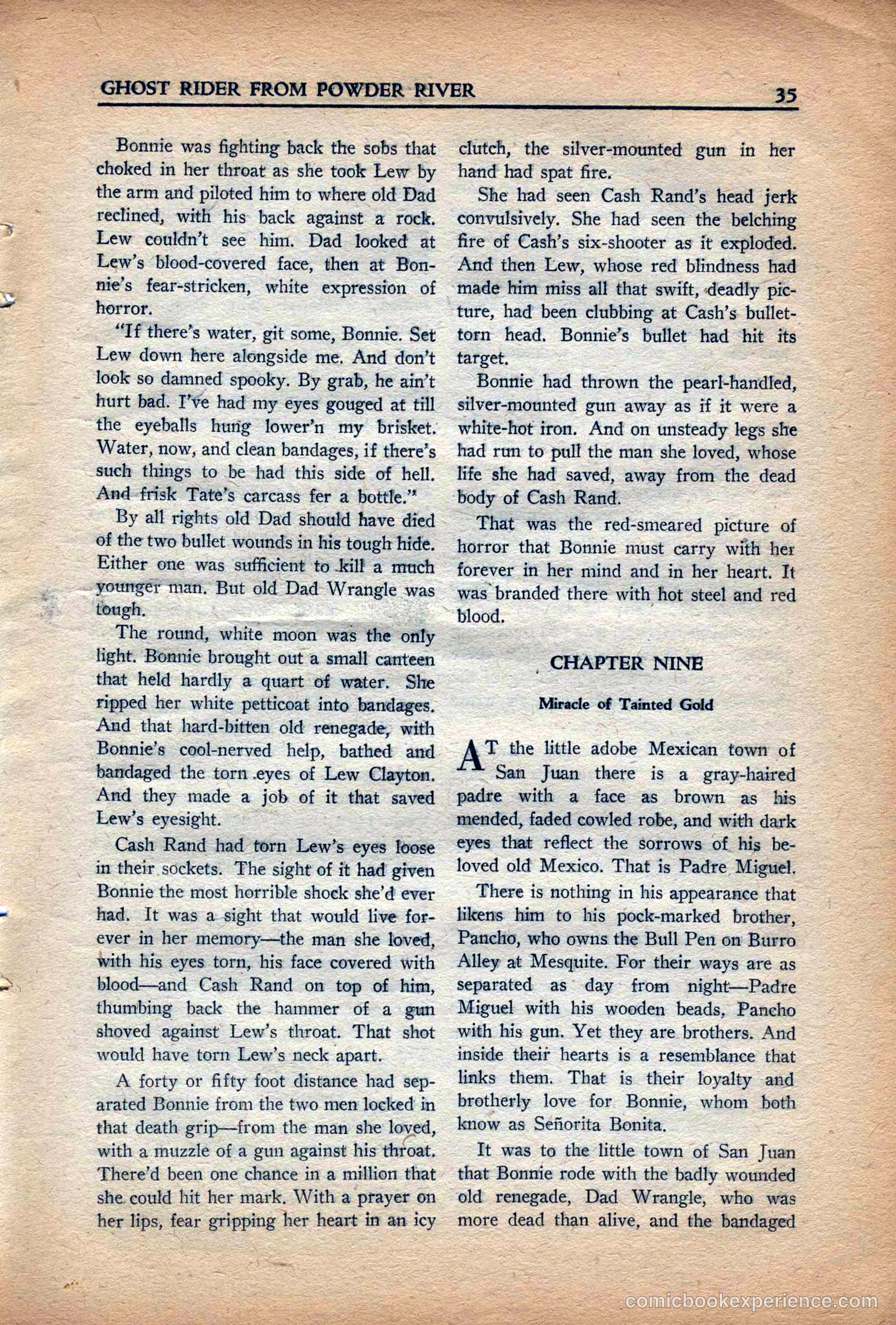 GHOST RIDER FROM POWDER RIVER 35

Bonnie was fighting back the sobs that choked in her throat as she took Lew by the arm and piloted him to where old Dad reclined, with his back against a rock. Lew couldn't see him. Dad looked at Lew's blood-covered face, then at Bonnie's fear-stricken, white expression of horror.

"If there's water, git some, Bonnie. Set Lew down here alongside me. And don't look so damned spooky. By grab, he ain't hurt bad. I've had my eyes gouged at till the eyeballs hung lower'n my brisket. Water, now, and clean bandages, if there's such things to be had this side of hell. And frisk Tate's carcass fer a bottle."

By all rights old Dad should have died of the two bullet wounds in his tough hide. Either one was sufficient to kill a much younger man. But old Dad Wrangle was tough.

The round, white moon was the only light. Bonnie brought out a small canteen that held hardly a quart of water. She ripped her white petticoat into bandages. And that hard-bitten old renegade, with Bonnie's cool-nerved help, bathed and bandaged the torn eyes of Lew Clayton. And they made a job of it that saved Lew's eyesight.

Cash Rand had torn Lew's eyes loose in their sockets. The sight of it had given Bonnie the most horrible shock she'd ever had. It was a sight that would live forever in her memory—the man she loved, with his eyes torn, his face covered with blood—and Cash Rand on top of him, thumbing back the hammer of a gun shoved against Lew's throat. That shot would have torn Lew's neck apart.

A forty or fifty foot distance had separated Bonnie from the two men locked in that death grip—from the man she loved, with a muzzle of a gun against his throat. There'd been one chance in a million that she could hit her mark. With a prayer on her lips, fear gripping her heart in an icy clutch, the silver-mounted gun in her hand had spat fire.

She had seen Cash Rand's head jerk convulsively. She had seen the belching fire of Cash's six-shooter as it exploded. And then Lew, whose red blindness had made him miss all that swift, deadly picture, had been clubbing at Cash's bullet-torn head. Bonnie's bullet had hit its target.

Bonnie had thrown the pearl-handled, silver-mounted gun away as if it were a white-hot iron. And on unsteady legs she had run to pull the man she loved, whose life she had saved, away from the dead body of Cash Rand.

That was the red-smeared picture of horror that Bonnie must carry with her forever in her mind and in her heart. It was branded there with hot steel and red blood.

CHAPTER NINE

Miracle of Tainted Gold

AT the little adobe Mexican town of San Juan there is a gray-haired padre with a face as brown as his mended, faded cowled robe, and with dark eyes that reflect the sorrows of his beloved old Mexico. That is Padre Miguel.

There is nothing in his appearance that likens him to his pock-marked brother, Pancho, who owns the Bull Pen on Burro Alley at Mesquite. For their ways are as separated as day from night—Padre Miguel with his wooden beads, Pancho with his gun. Yet they are brothers. And inside their hearts is a resemblance that links them. That is their loyalty and brotherly love for Bonnie, whom both know as Señorita Bonita.

It was to the little town of San Juan that Bonnie rode with the badly wounded old renegade, Dad Wrangle, who was more dead than alive, and the bandaged

comicbookexperience.com